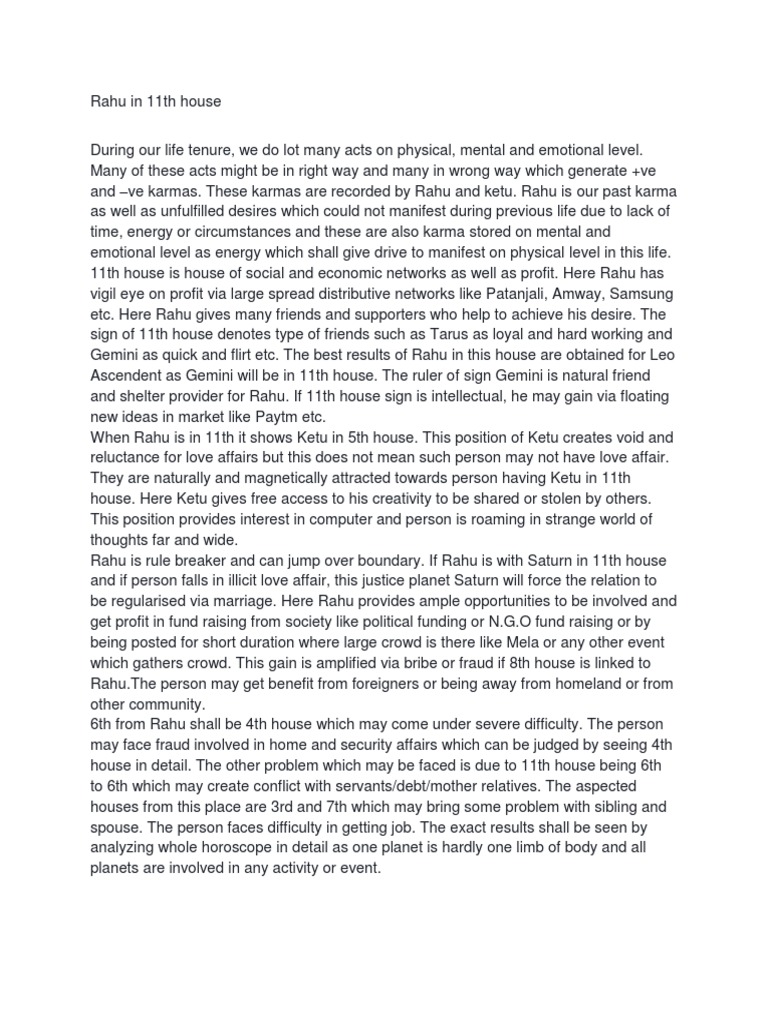 Rahu in 11th house

During our life tenure, we do lot many acts on physical, mental and emotional level. Many of these acts might be in right way and many in wrong way which generate +ve and –ve karmas. These karmas are recorded by Rahu and ketu. Rahu is our past karma as well as unfulfilled desires which could not manifest during previous life due to lack of time, energy or circumstances and these are also karma stored on mental and emotional level as energy which shall give drive to manifest on physical level in this life. 11th house is house of social and economic networks as well as profit. Here Rahu has vigil eye on profit via large spread distributive networks like Patanjali, Amway, Samsung etc. Here Rahu gives many friends and supporters who help to achieve his desire. The sign of 11th house denotes type of friends such as Tarus as loyal and hard working and Gemini as quick and flirt etc. The best results of Rahu in this house are obtained for Leo Ascendent as Gemini will be in 11th house. The ruler of sign Gemini is natural friend and shelter provider for Rahu. If 11th house sign is intellectual, he may gain via floating new ideas in market like Paytm etc.
When Rahu is in 11th it shows Ketu in 5th house. This position of Ketu creates void and reluctance for love affairs but this does not mean such person may not have love affair. They are naturally and magnetically attracted towards person having Ketu in 11th house. Here Ketu gives free access to his creativity to be shared or stolen by others. This position provides interest in computer and person is roaming in strange world of thoughts far and wide.
Rahu is rule breaker and can jump over boundary. If Rahu is with Saturn in 11th house and if person falls in illicit love affair, this justice planet Saturn will force the relation to be regularised via marriage. Here Rahu provides ample opportunities to be involved and get profit in fund raising from society like political funding or N.G.O fund raising or by being posted for short duration where large crowd is there like Mela or any other event which gathers crowd. This gain is amplified via bribe or fraud if 8th house is linked to Rahu.The person may get benefit from foreigners or being away from homeland or from other community.
6th from Rahu shall be 4th house which may come under severe difficulty. The person may face fraud involved in home and security affairs which can be judged by seeing 4th house in detail. The other problem which may be faced is due to 11th house being 6th to 6th which may create conflict with servants/debt/mother relatives. The aspected houses from this place are 3rd and 7th which may bring some problem with sibling and spouse. The person faces difficulty in getting job. The exact results shall be seen by analyzing whole horoscope in detail as one planet is hardly one limb of body and all planets are involved in any activity or event.